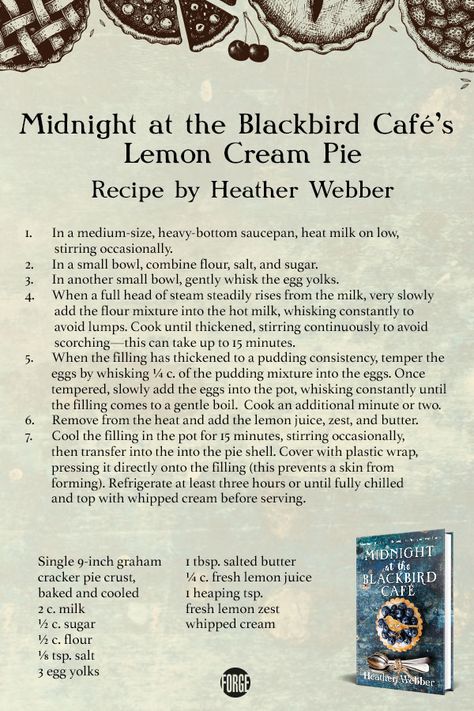 Midnight at the Blackbird Café's Lemon Cream Pie

Recipe by Heather Webber

1. In a medium-size, heavy-bottom saucepan, heat milk on low, stirring occasionally.
2. In a small bowl, combine flour, salt, and sugar.
3. In another small bowl, gently whisk the egg yolks.
4. When a full head of steam steadily rises from the milk, very slowly add the flour mixture into the hot milk, whisking constantly to avoid lumps. Cook until thickened, stirring continuously to avoid scorching—this can take up to 15 minutes.
5. When the filling has thickened to a pudding consistency, temper the eggs by whisking ¼ c. of the pudding mixture into the eggs. Once tempered, slowly add the eggs into the pot, whisking constantly until the filling comes to a gentle boil. Cook an additional minute or two.
6. Remove from the heat and add the lemon juice, zest, and butter.
7. Cool the filling in the pot for 15 minutes, stirring occasionally, then transfer into the into the pie shell. Cover with plastic wrap, pressing it directly onto the filling (this prevents a skin from forming). Refrigerate at least three hours or until fully chilled and top with whipped cream before serving.

Single 9-inch graham cracker pie crust, baked and cooled
2 c. milk
½ c. sugar
½ c. flour
⅛ tsp. salt
3 egg yolks

1 tbsp. salted butter
¼ c. fresh lemon juice
1 heaping tsp. fresh lemon zest
whipped cream

FORGE

MIDNIGHT at the BLACKBIRD CAFÉ
Heather Webber